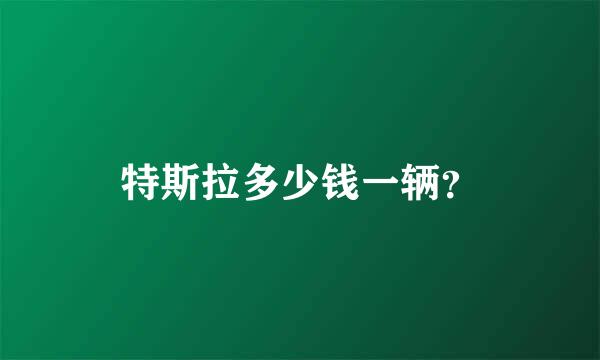 特斯拉多少钱一辆?